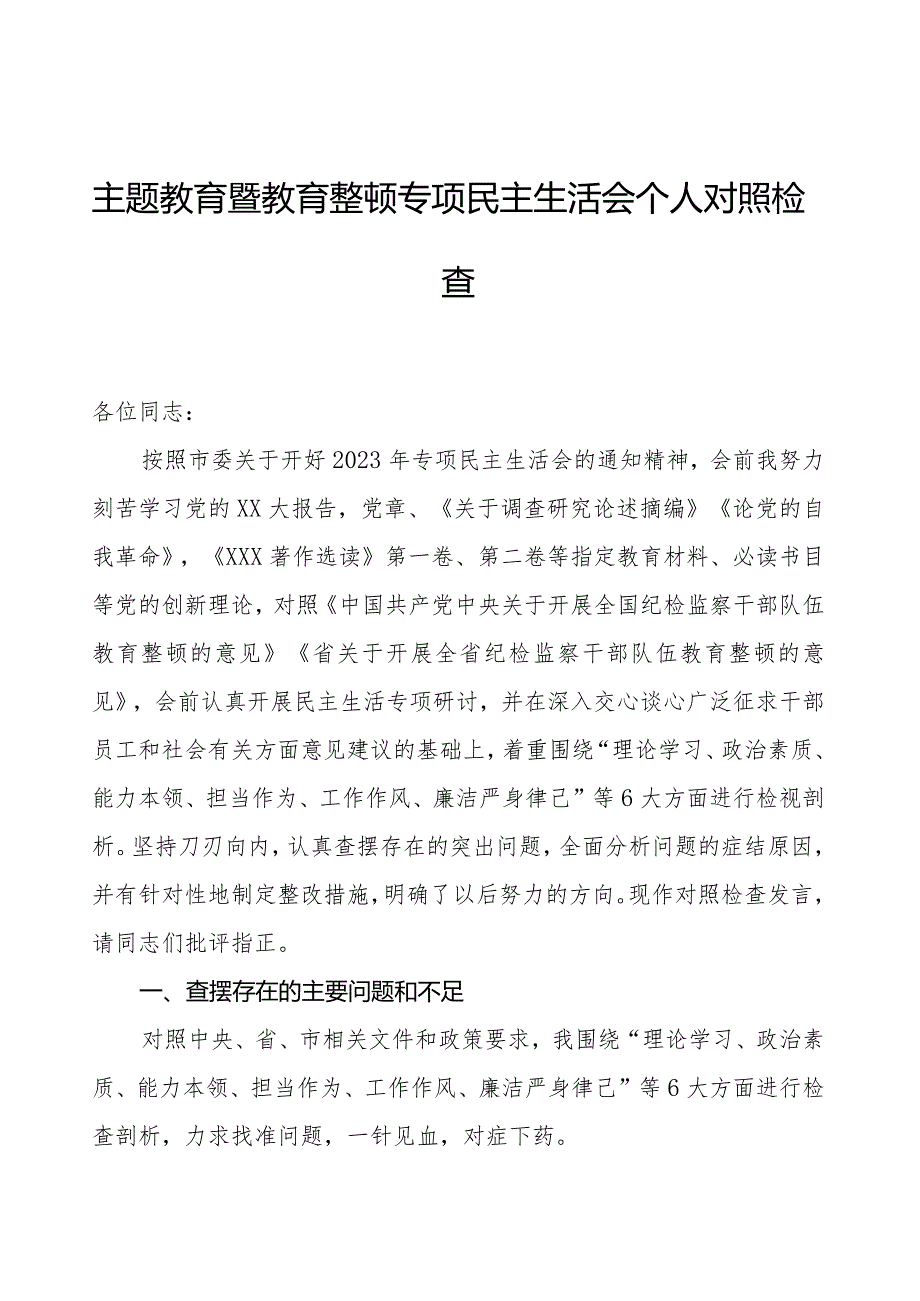 主题教育暨教育整顿专项民主生活会个人对照检查

各位同志：

按照市委关于开好2023年专项民主生活会的通知精神，会前我努力刻苦学习党的XX大报告，党章、《关于调查研究论述摘编》《论党的自我革命》，《XXX著作选读》第一卷、第二卷等指定教育材料、必读书目等党的创新理论，对照《中国共产党中央关于开展全国纪检监察干部队伍教育整顿的意见》《省关于开展全省纪检监察干部队伍教育整顿的意见》，会前认真开展民主生活专项研讨，并在深入交心谈心广泛征求干部员工和社会有关方面意见建议的基础上，着重围绕“理论学习、政治素质、能力本领、担当作为、工作作风、廉洁严身律己”等6大方面进行检视剖析。坚持刀刃向内，认真查摆存在的突出问题，全面分析问题的症结原因，并有针对性地制定整改措施，明确了以后努力的方向。现作对照检查发言，请同志们批评指正。

一、查摆存在的主要问题和不足

对照中央、省、市相关文件和政策要求，我围绕“理论学习、政治素质、能力本领、担当作为、工作作风、廉洁严身律己”等6大方面进行检查剖析，力求找准问题，一针见血，对症下药。